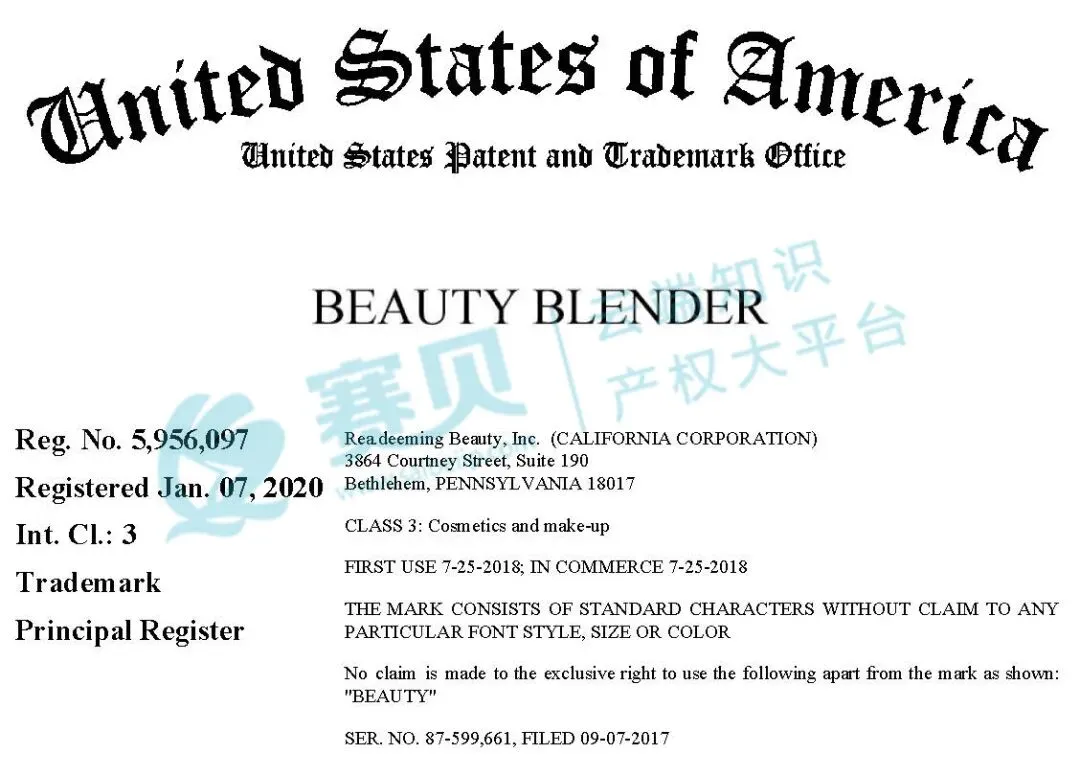 United States of America

United States Patent and Trademark Office

BEAUTY BLENDER

Reg. No. 5,956,097
Registered Jan. 07, 2020
Int. Cl.: 3
Trademark
Principal Register

Rea.deeming Beauty, Inc. (CALIFORNIA CORPORATION)
3864 Courtney Street, Suite 190
Bethlehem, PENNSYLVANIA 18017

CLASS 3: Cosmetics and make-up

FIRST USE 7-25-2018; IN COMMERCE 7-25-2018

THE MARK CONSISTS OF STANDARD CHARACTERS WITHOUT CLAIM TO ANY PARTICULAR FONT STYLE, SIZE OR COLOR

No claim is made to the exclusive right to use the following apart from the mark as shown: "BEAUTY"

SER. NO. 87-599,661, FILED 09-07-2017

赛贝 云端知识产权大平台